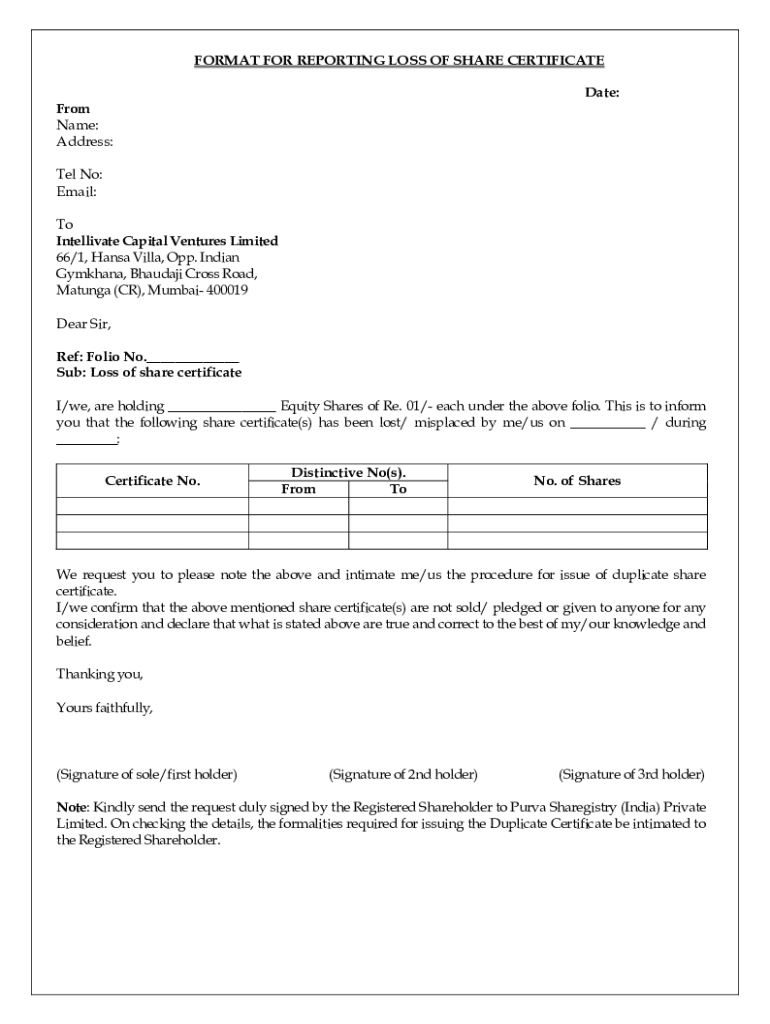 FORMAT FOR REPORTING LOSS OF SHARE CERTIFICATE

Date:

From
Name:
Address:

Tel No:
Email:

To
Intellivate Capital Ventures Limited
66/1, Hansa Villa, Opp. Indian
Gymkhana, Bhaudaji Cross Road,
Matunga (CR), Mumbai- 400019

Dear Sir,

Ref: Folio No.______________
Sub: Loss of share certificate

I/we, are holding ________________ Equity Shares of Re. 01/- each under the above folio. This is to inform you that the following share certificate(s) has been lost/ misplaced by me/us on ___________ / during _________:

| Certificate No. | Distinctive No(s). From | Distinctive No(s). To | No. of Shares |
|---|---|---|---|
| | | | |
| | | | |
| | | | |

We request you to please note the above and intimate me/us the procedure for issue of duplicate share certificate.
I/we confirm that the above mentioned share certificate(s) are not sold/ pledged or given to anyone for any consideration and declare that what is stated above are true and correct to the best of my/our knowledge and belief.

Thanking you,

Yours faithfully,

(Signature of sole/first holder) (Signature of 2nd holder) (Signature of 3rd holder)

Note: Kindly send the request duly signed by the Registered Shareholder to Purva Sharegistry (India) Private Limited. On checking the details, the formalities required for issuing the Duplicate Certificate be intimated to the Registered Shareholder.